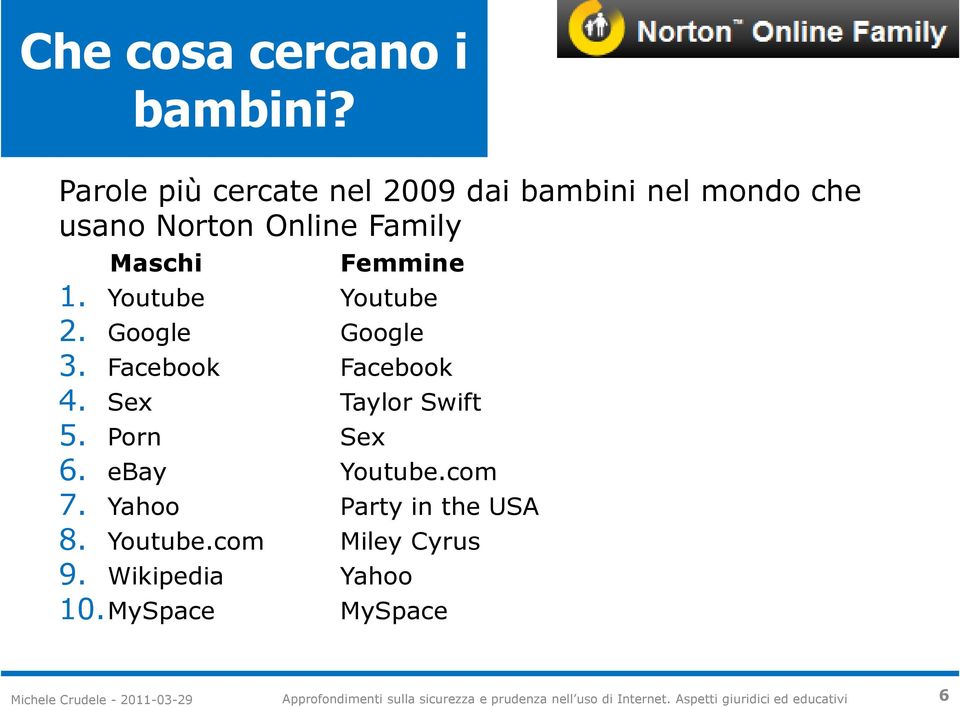 Che cosa cercano i bambini?

Norton™ Online Family

Parole più cercate nel 2009 dai bambini nel mondo che usano Norton Online Family

| | Maschi | Femmine |
|---|---|---|
| 1. | Youtube | Youtube |
| 2. | Google | Google |
| 3. | Facebook | Facebook |
| 4. | Sex | Taylor Swift |
| 5. | Porn | Sex |
| 6. | eBay | Youtube.com |
| 7. | Yahoo | Party in the USA |
| 8. | Youtube.com | Miley Cyrus |
| 9. | Wikipedia | Yahoo |
| 10. | MySpace | MySpace |

Michele Crudele - 2011-03-29 Approfondimenti sulla sicurezza e prudenza nell'uso di Internet. Aspetti giuridici ed educativi 6